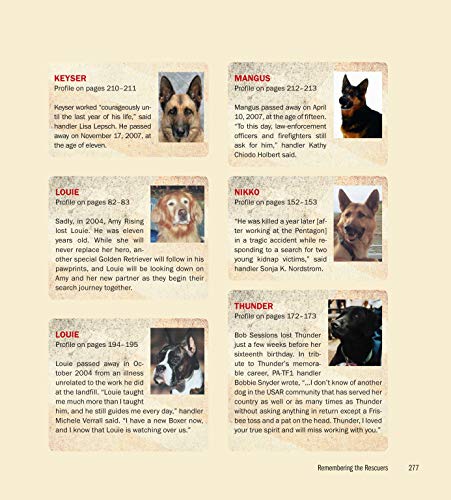 KEYSER
Profile on pages 210–211

Keyser worked "courageously until the last year of his life," said handler Lisa Lepsch. He passed away on November 17, 2007, at the age of eleven.

LOUIE
Profile on pages 82–83

Sadly, in 2004, Amy Rising lost Louie. He was eleven years old. While she will never replace her hero, another special Golden Retriever will follow in his pawprints, and Louie will be looking down on Amy and her new partner as they begin their search journey together.

LOUIE
Profile on pages 194–195

Louie passed away in October 2004 from an illness unrelated to the work he did at the landfill. "Louie taught me much more than I taught him, and he still guides me every day," handler Michele Verrall said. "I have a new Boxer now, and I know that Louie is watching over us."

MANGUS
Profile on pages 212–213

Mangus passed away on April 10, 2007, at the age of fifteen. "To this day, law-enforcement officers and firefighters still ask for him," handler Kathy Chiodo Holbert said.

NIKKO
Profile on pages 152–153

"He was killed a year later [after working at the Pentagon] in a tragic accident while responding to a search for two young kidnap victims," said handler Sonja K. Nordstrom.

THUNDER
Profile on pages 172–173

Bob Sessions lost Thunder just a few weeks before her sixteenth birthday. In tribute to Thunder's memorable career, PA-TF1 handler Bobbie Snyder wrote, "...I don't know of another dog in the USAR community that has served her country as well or as many times as Thunder without asking anything in return except a Frisbee toss and a pat on the head. Thunder, I loved your true spirit and will miss working with you."

Remembering the Rescuers 277